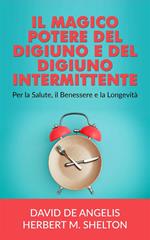 IL MAGICO POTERE DEL DIGIUNO E DEL DIGIUNO INTERMITTENTE

Per la Salute, il Benessere e la Longevità

DAVID DE ANGELIS
HERBERT M. SHELTON